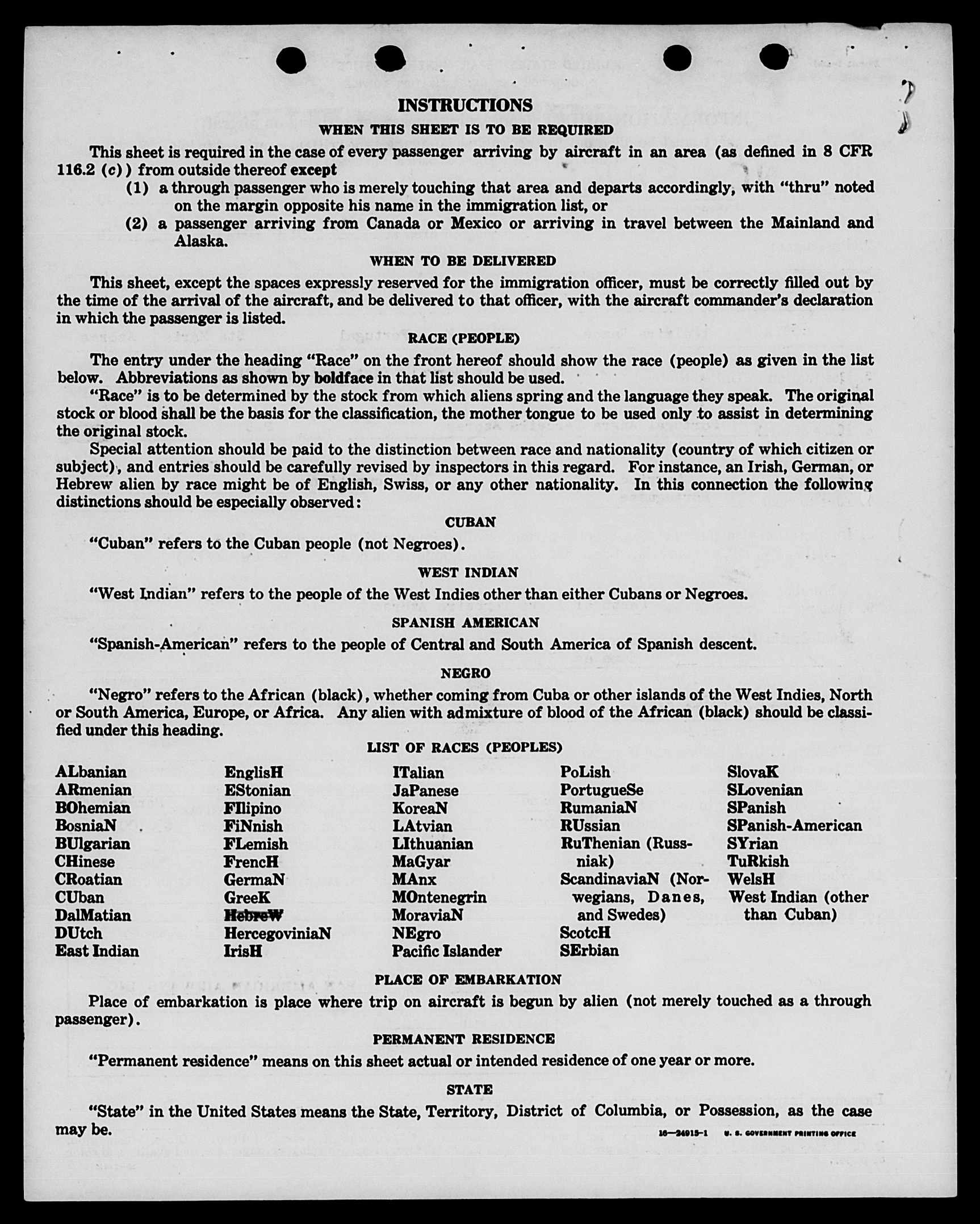 INSTRUCTIONS

WHEN THIS SHEET IS TO BE REQUIRED

This sheet is required in the case of every passenger arriving by aircraft in an area (as defined in 8 CFR 116.2 (c)) from outside thereof except

(1) a through passenger who is merely touching that area and departs accordingly, with "thru" noted on the margin opposite his name in the immigration list, or

(2) a passenger arriving from Canada or Mexico or arriving in travel between the Mainland and Alaska.

WHEN TO BE DELIVERED

This sheet, except the spaces expressly reserved for the immigration officer, must be correctly filled out by the time of the arrival of the aircraft, and be delivered to that officer, with the aircraft commander's declaration in which the passenger is listed.

RACE (PEOPLE)

The entry under the heading "Race" on the front hereof should show the race (people) as given in the list below. Abbreviations as shown by boldface in that list should be used.

"Race" is to be determined by the stock from which aliens spring and the language they speak. The original stock or blood shall be the basis for the classification, the mother tongue to be used only to assist in determining the original stock.

Special attention should be paid to the distinction between race and nationality (country of which citizen or subject), and entries should be carefully revised by inspectors in this regard. For instance, an Irish, German, or Hebrew alien by race might be of English, Swiss, or any other nationality. In this connection the following distinctions should be especially observed:

CUBAN

"Cuban" refers to the Cuban people (not Negroes).

WEST INDIAN

"West Indian" refers to the people of the West Indies other than either Cubans or Negroes.

SPANISH AMERICAN

"Spanish-American" refers to the people of Central and South America of Spanish descent.

NEGRO

"Negro" refers to the African (black), whether coming from Cuba or other islands of the West Indies, North or South America, Europe, or Africa. Any alien with admixture of blood of the African (black) should be classified under this heading.

LIST OF RACES (PEOPLES)

ALbanian
ARmenian
BOhemian
BosniaN
BUlgarian
CHinese
CRoatian
CUban
DalMatian
DUtch
East Indian

EnglisH
EStonian
FIlipino
FiNnish
FLemish
FrencH
GermaN
GreeK
HebreW
HercegoviniaN
IrisH

ITalian
JaPanese
KoreaN
LAtvian
LIthuanian
MaGyar
MAnx
MOntenegrin
MoraviaN
NEgro
Pacific Islander

PoLish
PortugueSe
RumaniaN
RUssian
RuThenian (Russniak)
ScandinaviaN (Norwegians, Danes, and Swedes)
ScotcH
SErbian

SlovaK
SLovenian
SPanish
SPanish-American
SYrian
TuRkish
WelsH
West Indian (other than Cuban)

PLACE OF EMBARKATION

Place of embarkation is place where trip on aircraft is begun by alien (not merely touched as a through passenger).

PERMANENT RESIDENCE

"Permanent residence" means on this sheet actual or intended residence of one year or more.

STATE

"State" in the United States means the State, Territory, District of Columbia, or Possession, as the case may be.

16—24915-1 U. S. GOVERNMENT PRINTING OFFICE